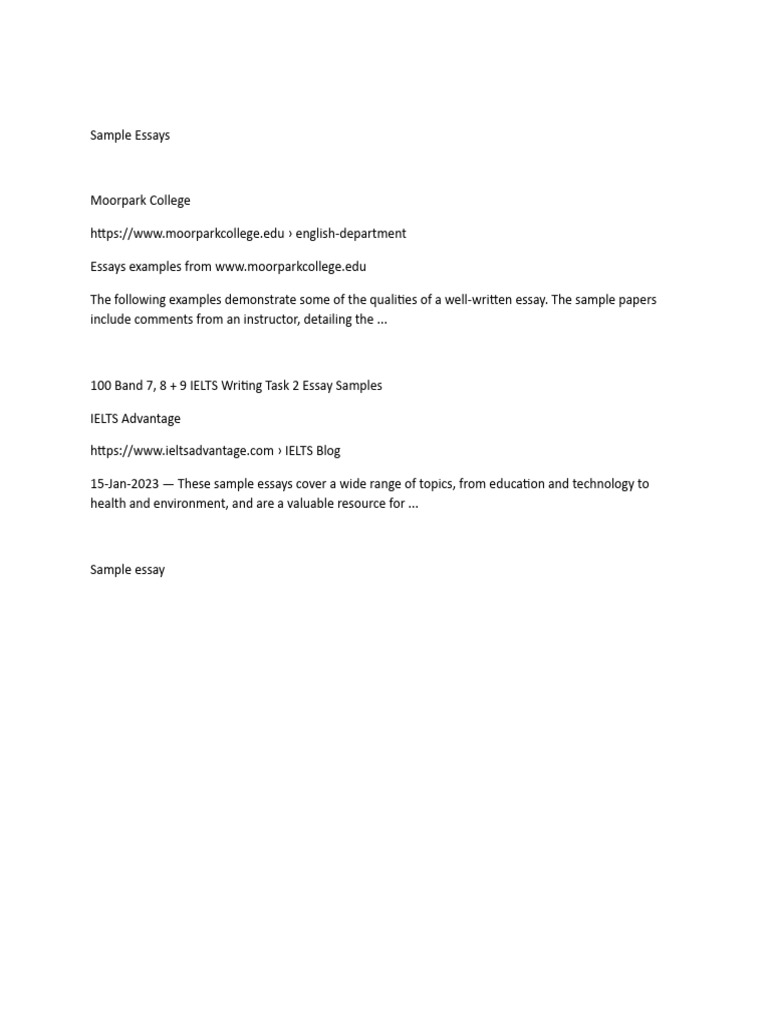 Sample Essays

Moorpark College

https://www.moorparkcollege.edu › english-department

Essays examples from www.moorparkcollege.edu

The following examples demonstrate some of the qualities of a well-written essay. The sample papers include comments from an instructor, detailing the ...

100 Band 7, 8 + 9 IELTS Writing Task 2 Essay Samples

IELTS Advantage

https://www.ieltsadvantage.com › IELTS Blog

15-Jan-2023 — These sample essays cover a wide range of topics, from education and technology to health and environment, and are a valuable resource for ...

Sample essay